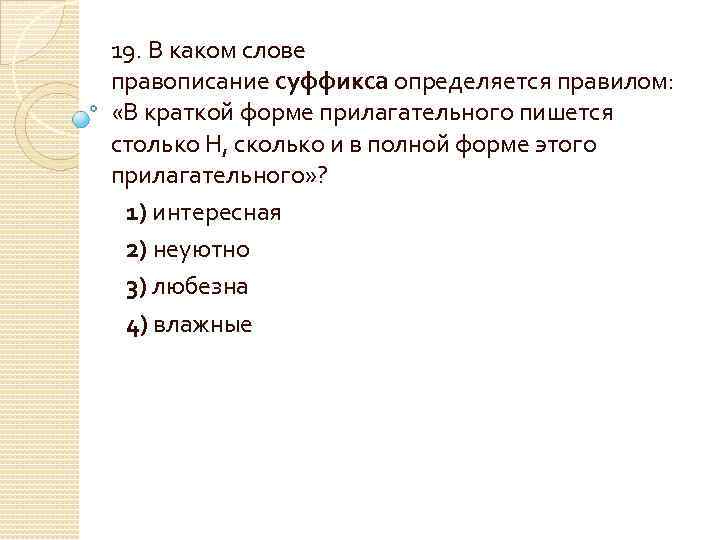 19. В каком слове правописание суффикса определяется правилом: «В краткой форме прилагательного пишется столько Н, сколько и в полной форме этого прилагательного»?

1) интересная

2) неуютно

3) любезна

4) влажные